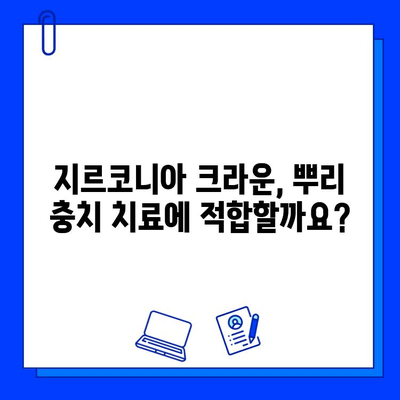 지르코니아 크라운, 뿌리 충치 치료에 적합할까요?